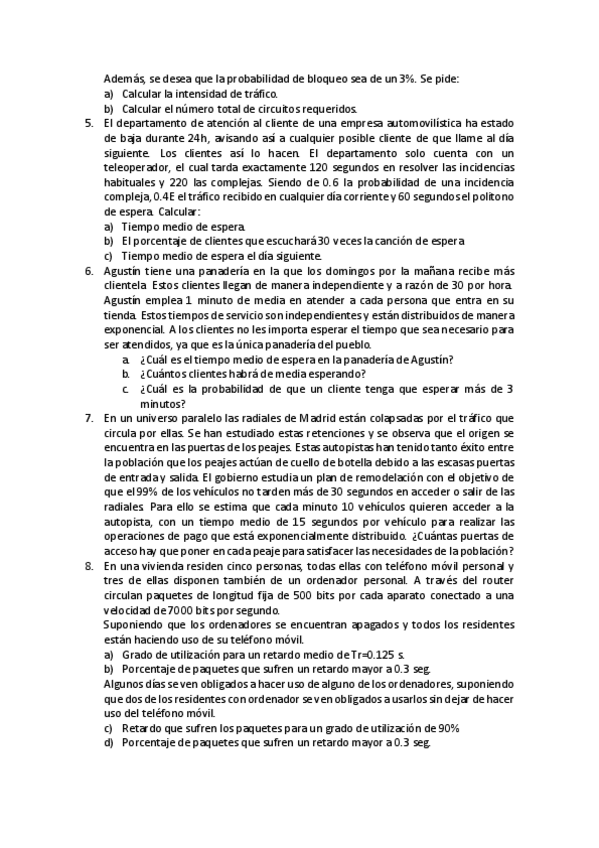 Además, se desea que la probabilidad de bloqueo sea de un 3%. Se pide:
a) Calcular la intensidad de tráfico.
b) Calcular el número total de circuitos requeridos.
5. El departamento de atención al cliente de una empresa automovilística ha estado de baja durante 24h, avisando así a cualquier posible cliente de que llame al día siguiente. Los clientes así lo hacen. El departamento solo cuenta con un teleoperador, el cual tarda exactamente 120 segundos en resolver las incidencias habituales y 220 las complejas. Siendo de 0.6 la probabilidad de una incidencia compleja, 0.4E el tráfico recibido en cualquier día corriente y 60 segundos el politono de espera. Calcular:
a) Tiempo medio de espera.
b) El porcentaje de clientes que escuchará 30 veces la canción de espera
c) Tiempo medio de espera el día siguiente.
6. Agustín tiene una panadería en la que los domingos por la mañana recibe más clientela. Estos clientes llegan de manera independiente y a razón de 30 por hora. Agustín emplea 1 minuto de media en atender a cada persona que entra en su tienda. Estos tiempos de servicio son independientes y están distribuidos de manera exponencial. A los clientes no les importa esperar el tiempo que sea necesario para ser atendidos, ya que es la única panadería del pueblo.
a. ¿Cuál es el tiempo medio de espera en la panadería de Agustín?
b. ¿Cuántos clientes habrá de media esperando?
c. ¿Cuál es la probabilidad de que un cliente tenga que esperar más de 3 minutos?
7. En un universo paralelo las radiales de Madrid están colapsadas por el tráfico que circula por ellas. Se han estudiado estas retenciones y se observa que el origen se encuentra en las puertas de los peajes. Estas autopistas han tenido tanto éxito entre la población que los peajes actúan de cuello de botella debido a las escasas puertas de entrada y salida. El gobierno estudia un plan de remodelación con el objetivo de que el 99% de los vehículos no tarden más de 30 segundos en acceder o salir de las radiales. Para ello se estima que cada minuto 10 vehículos quieren acceder a la autopista, con un tiempo medio de 15 segundos por vehículo para realizar las operaciones de pago que está exponencialmente distribuido. ¿Cuántas puertas de acceso hay que poner en cada peaje para satisfacer las necesidades de la población?
8. En una vivienda residen cinco personas, todas ellas con teléfono móvil personal y tres de ellas disponen también de un ordenador personal. A través del router circulan paquetes de longitud fija de 500 bits por cada aparato conectado a una velocidad de 7000 bits por segundo.
Suponiendo que los ordenadores se encuentran apagados y todos los residentes están haciendo uso de su teléfono móvil.
a) Grado de utilización para un retardo medio de Tr=0.125 s.
b) Porcentaje de paquetes que sufren un retardo mayor a 0.3 seg.
Algunos días se ven obligados a hacer uso de alguno de los ordenadores, suponiendo que dos de los residentes con ordenador se ven obligados a usarlos sin dejar de hacer uso del teléfono móvil.
c) Retardo que sufren los paquetes para un grado de utilización de 90%
d) Porcentaje de paquetes que sufren un retardo mayor a 0.3 seg.